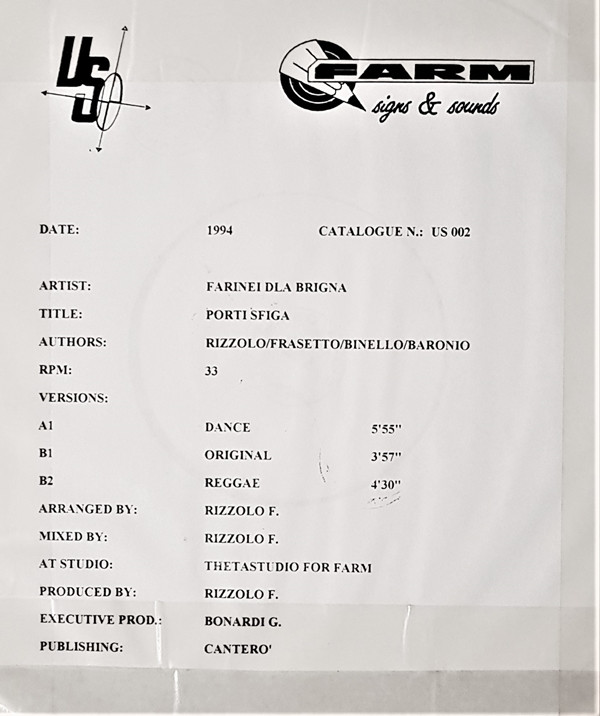 US

FARM
signs & sounds

DATE: 1994 CATALOGUE N.: US 002

ARTIST: FARINEI DLA BRIGNA
TITLE: PORTI SFIGA
AUTHORS: RIZZOLO/FRASETTO/BINELLO/BARONIO
RPM: 33
VERSIONS:
A1 DANCE 5'55''
B1 ORIGINAL 3'57''
B2 REGGAE 4'30''
ARRANGED BY: RIZZOLO F.
MIXED BY: RIZZOLO F.
AT STUDIO: THETASTUDIO FOR FARM
PRODUCED BY: RIZZOLO F.
EXECUTIVE PROD.: BONARDI G.
PUBLISHING: CANTERO'